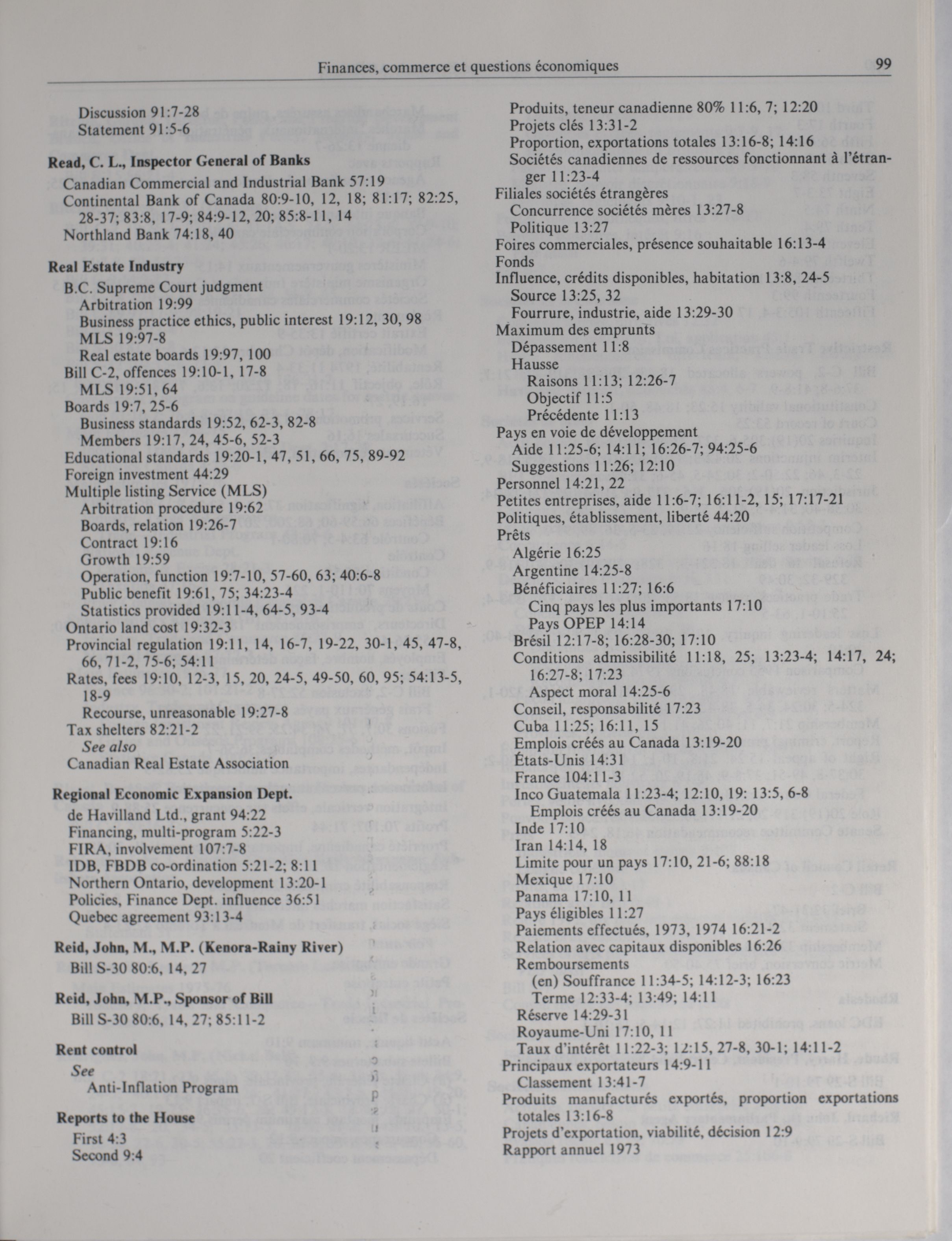 Finances, commerce et questions économiques 99

Discussion 91:7-28
Statement 91:5-6

**Read, C. L., Inspector General of Banks**
Canadian Commercial and Industrial Bank 57:19
Continental Bank of Canada 80:9-10, 12, 18; 81:17; 82:25, 28-37; 83:8, 17-9; 84:9-12, 20; 85:8-11, 14
Northland Bank 74:18, 40

**Real Estate Industry**
B.C. Supreme Court judgment
Arbitration 19:99
Business practice ethics, public interest 19:12, 30, 98
MLS 19:97-8
Real estate boards 19:97, 100
Bill C-2, offences 19:10-1, 17-8
MLS 19:51, 64
Boards 19:7, 25-6
Business standards 19:52, 62-3, 82-8
Members 19:17, 24, 45-6, 52-3
Educational standards 19:20-1, 47, 51, 66, 75, 89-92
Foreign investment 44:29
Multiple listing Service (MLS)
Arbitration procedure 19:62
Boards, relation 19:26-7
Contract 19:16
Growth 19:59
Operation, function 19:7-10, 57-60, 63; 40:6-8
Public benefit 19:61, 75; 34:23-4
Statistics provided 19:11-4, 64-5, 93-4
Ontario land cost 19:32-3
Provincial regulation 19:11, 14, 16-7, 19-22, 30-1, 45, 47-8, 66, 71-2, 75-6; 54:11
Rates, fees 19:10, 12-3, 15, 20, 24-5, 49-50, 60, 95; 54:13-5, 18-9
Recourse, unreasonable 19:27-8
Tax shelters 82:21-2
*See also*
Canadian Real Estate Association

**Regional Economic Expansion Dept.**
de Havilland Ltd., grant 94:22
Financing, multi-program 5:22-3
FIRA, involvement 107:7-8
IDB, FBDB co-ordination 5:21-2; 8:11
Northern Ontario, development 13:20-1
Policies, Finance Dept. influence 36:51
Quebec agreement 93:13-4

**Reid, John, M., M.P. (Kenora-Rainy River)**
Bill S-30 80:6, 14, 27

**Reid, John, M.P., Sponsor of Bill**
Bill S-30 80:6, 14, 27; 85:11-2

**Rent control**
*See*
Anti-Inflation Program

**Reports to the House**
First 4:3
Second 9:4

Produits, teneur canadienne 80% 11:6, 7; 12:20
Projets clés 13:31-2
Proportion, exportations totales 13:16-8; 14:16
Sociétés canadiennes de ressources fonctionnant à l'étranger 11:23-4
Filiales sociétés étrangères
Concurrence sociétés mères 13:27-8
Politique 13:27
Foires commerciales, présence souhaitable 16:13-4
Fonds
Influence, crédits disponibles, habitation 13:8, 24-5
Source 13:25, 32
Fourrure, industrie, aide 13:29-30
Maximum des emprunts
Dépassement 11:8
Hausse
Raisons 11:13; 12:26-7
Objectif 11:5
Précédente 11:13
Pays en voie de développement
Aide 11:25-6; 14:11; 16:26-7; 94:25-6
Suggestions 11:26; 12:10
Personnel 14:21, 22
Petites entreprises, aide 11:6-7; 16:11-2, 15; 17:17-21
Politiques, établissement, liberté 44:20
Prêts
Algérie 16:25
Argentine 14:25-8
Bénéficiaires 11:27; 16:6
Cinq pays les plus importants 17:10
Pays OPEP 14:14
Brésil 12:17-8; 16:28-30; 17:10
Conditions admissibilité 11:18, 25; 13:23-4; 14:17, 24; 16:27-8; 17:23
Aspect moral 14:25-6
Conseil, responsabilité 17:23
Cuba 11:25; 16:11, 15
Emplois créés au Canada 13:19-20
États-Unis 14:31
France 104:11-3
Inco Guatemala 11:23-4; 12:10, 19: 13:5, 6-8
Emplois créés au Canada 13:19-20
Inde 17:10
Iran 14:14, 18
Limite pour un pays 17:10, 21-6; 88:18
Mexique 17:10
Panama 17:10, 11
Pays éligibles 11:27
Paiements effectués, 1973, 1974 16:21-2
Relation avec capitaux disponibles 16:26
Remboursements
(en) Souffrance 11:34-5; 14:12-3; 16:23
Terme 12:33-4; 13:49; 14:11
Réserve 14:29-31
Royaume-Uni 17:10, 11
Taux d'intérêt 11:22-3; 12:15, 27-8, 30-1; 14:11-2
Principaux exportateurs 14:9-11
Classement 13:41-7
Produits manufacturés exportés, proportion exportations totales 13:16-8
Projets d'exportation, viabilité, décision 12:9
Rapport annuel 1973